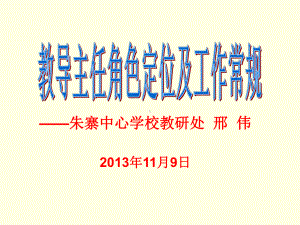 教导主任角色定位及工作常规

——朱寨中心学校教研处 邢 伟

2013年11月9日